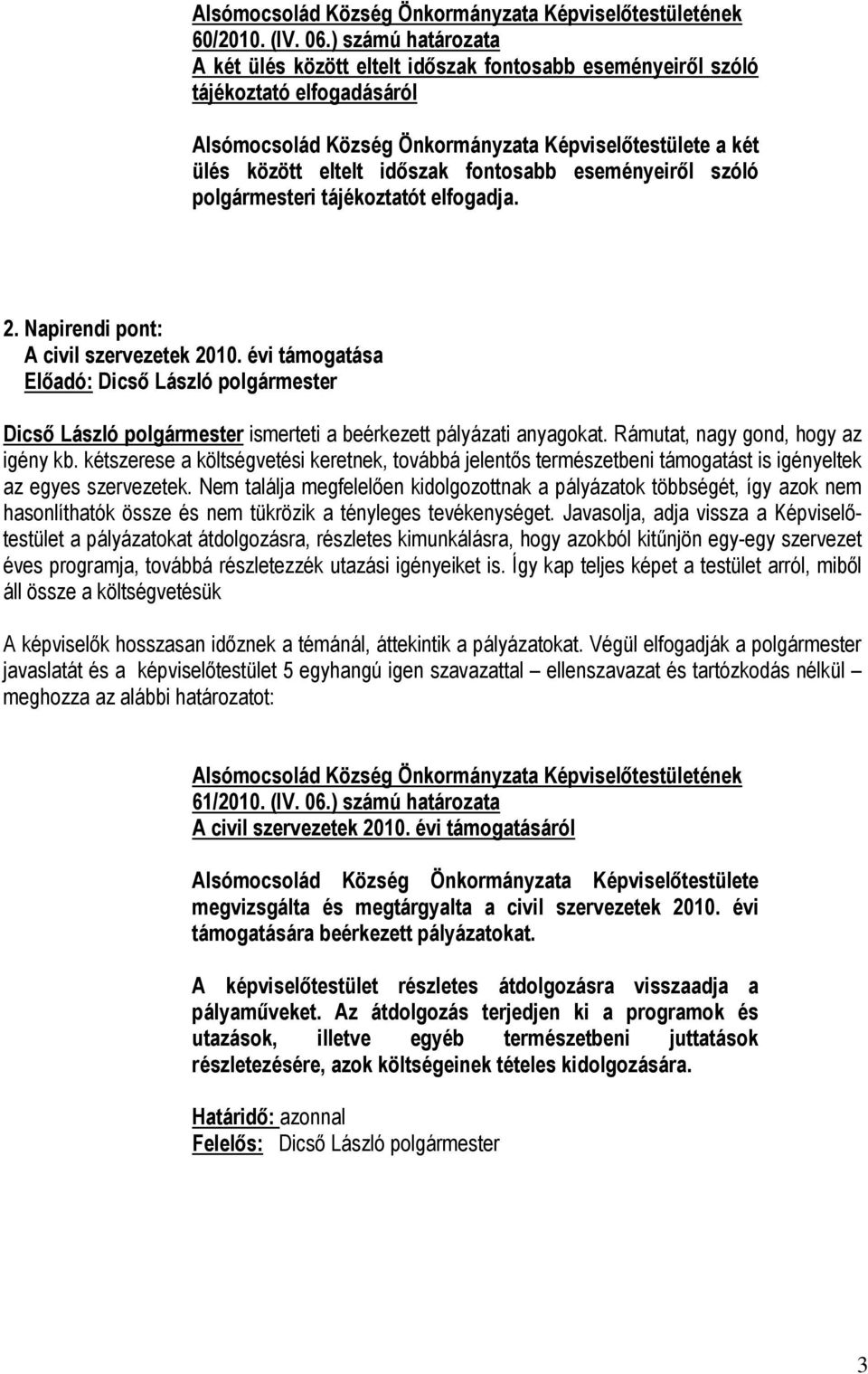 Alsómocsolád Község Önkormányzata Képviselőtestületének 60/2010. (IV. 06.) számú határozata
A két ülés között eltelt időszak fontosabb eseményeiről szóló tájékoztató elfogadásáról

Alsómocsolád Község Önkormányzata Képviselőtestülete a két ülés között eltelt időszak fontosabb eseményeiről szóló polgármesteri tájékoztatót elfogadja.

2. Napirendi pont:
A civil szervezetek 2010. évi támogatása
Előadó: Dicső László polgármester

Dicső László polgármester ismerteti a beérkezett pályázati anyagokat. Rámutat, nagy gond, hogy az igény kb. kétszerese a költségvetési keretnek, továbbá jelentős természetbeni támogatást is igényeltek az egyes szervezetek. Nem találja megfelelően kidolgozottnak a pályázatok többségét, így azok nem hasonlíthatók össze és nem tükrözik a tényleges tevékenységet. Javasolja, adja vissza a Képviselőtestület a pályázatokat átdolgozásra, részletes kimunkálásra, hogy azokból kitűnjön egy-egy szervezet éves programja, továbbá részletezzék utazási igényeiket is. Így kap teljes képet a testület arról, miből áll össze a költségvetésük

A képviselők hosszasan időznek a témánál, áttekintik a pályázatokat. Végül elfogadják a polgármester javaslatát és a képviselőtestület 5 egyhangú igen szavazattal – ellenszavazat és tartózkodás nélkül – meghozza az alábbi határozatot:

Alsómocsolád Község Önkormányzata Képviselőtestületének 61/2010. (IV. 06.) számú határozata
A civil szervezetek 2010. évi támogatásáról

Alsómocsolád Község Önkormányzata Képviselőtestülete megvizsgálta és megtárgyalta a civil szervezetek 2010. évi támogatására beérkezett pályázatokat.

A képviselőtestület részletes átdolgozásra visszaadja a pályaműveket. Az átdolgozás terjedjen ki a programok és utazások, illetve egyéb természetbeni juttatások részletezésére, azok költségeinek tételes kidolgozására.

Határidő: azonnal
Felelős: Dicső László polgármester

3